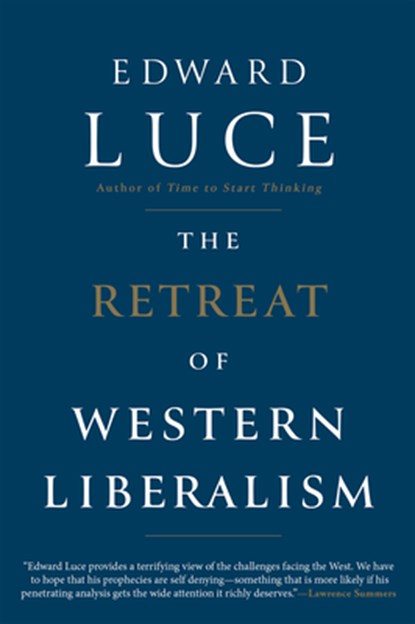 EDWARD
LUCE
Author of Time to Start Thinking

THE
RETREAT
OF
WESTERN
LIBERALISM

"Edward Luce provides a terrifying view of the challenges facing the West. We have to hope that his prophecies are self denying—something that is more likely if his penetrating analysis gets the wide attention it richly deserves."—Lawrence Summers